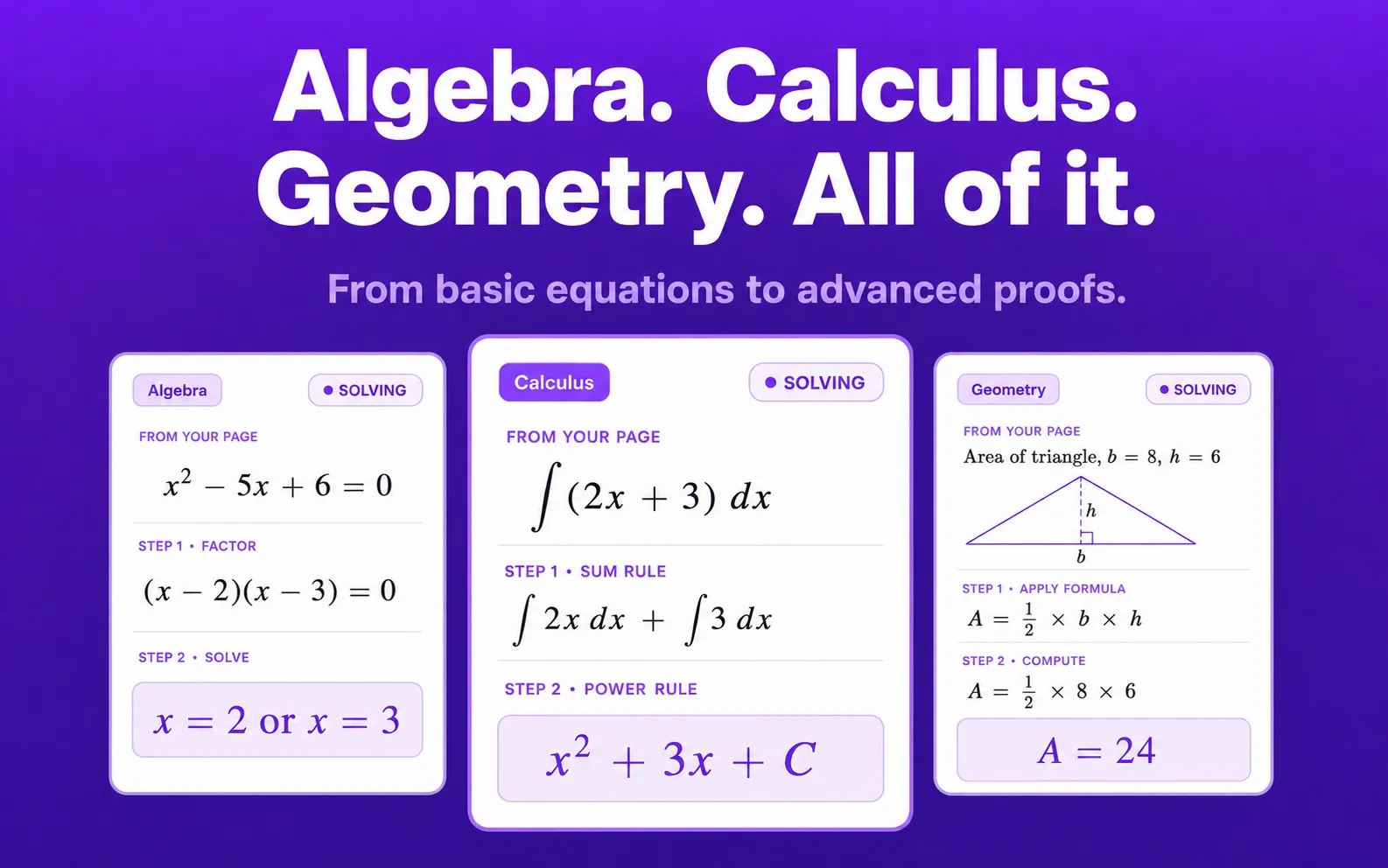 Algebra. Calculus. Geometry. All of it.

From basic equations to advanced proofs.

Algebra

• SOLVING

FROM YOUR PAGE

$x^2 - 5x + 6 = 0$

STEP 1 • FACTOR

$(x - 2)(x - 3) = 0$

STEP 2 • SOLVE

$x = 2$ or $x = 3$

Calculus

• SOLVING

FROM YOUR PAGE

$\int (2x + 3)\, dx$

STEP 1 • SUM RULE

$\int 2x\, dx + \int 3\, dx$

STEP 2 • POWER RULE

$x^2 + 3x + C$

Geometry

• SOLVING

FROM YOUR PAGE

Area of triangle, $b = 8$, $h = 6$

h

b

STEP 1 • APPLY FORMULA

$A = \frac{1}{2} \times b \times h$

STEP 2 • COMPUTE

$A = \frac{1}{2} \times 8 \times 6$

$A = 24$